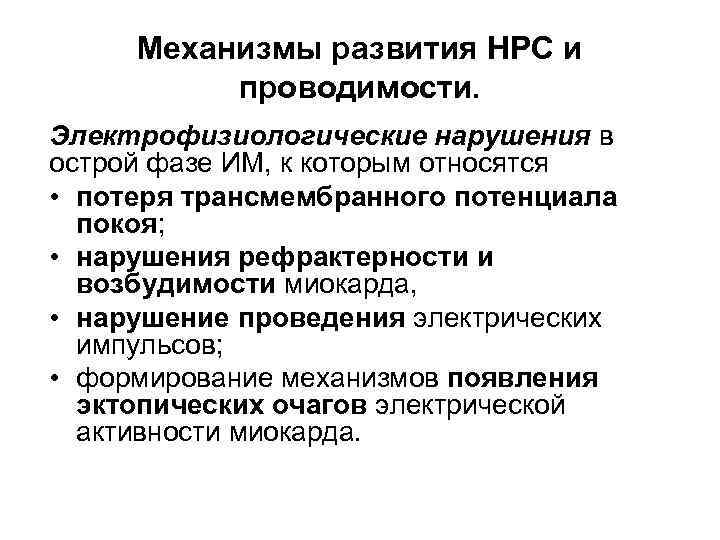 Механизмы развития НРС и проводимости.

Электрофизиологические нарушения в острой фазе ИМ, к которым относятся

• потеря трансмембранного потенциала покоя;
• нарушения рефрактерности и возбудимости миокарда,
• нарушение проведения электрических импульсов;
• формирование механизмов появления эктопических очагов электрической активности миокарда.